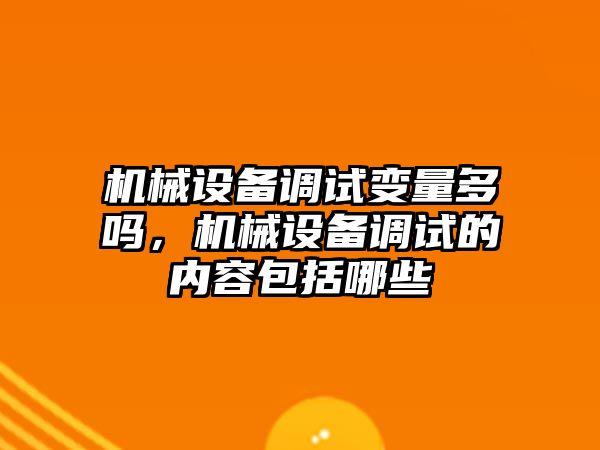 机械设备调试变量多吗，机械设备调试的内容包括哪些